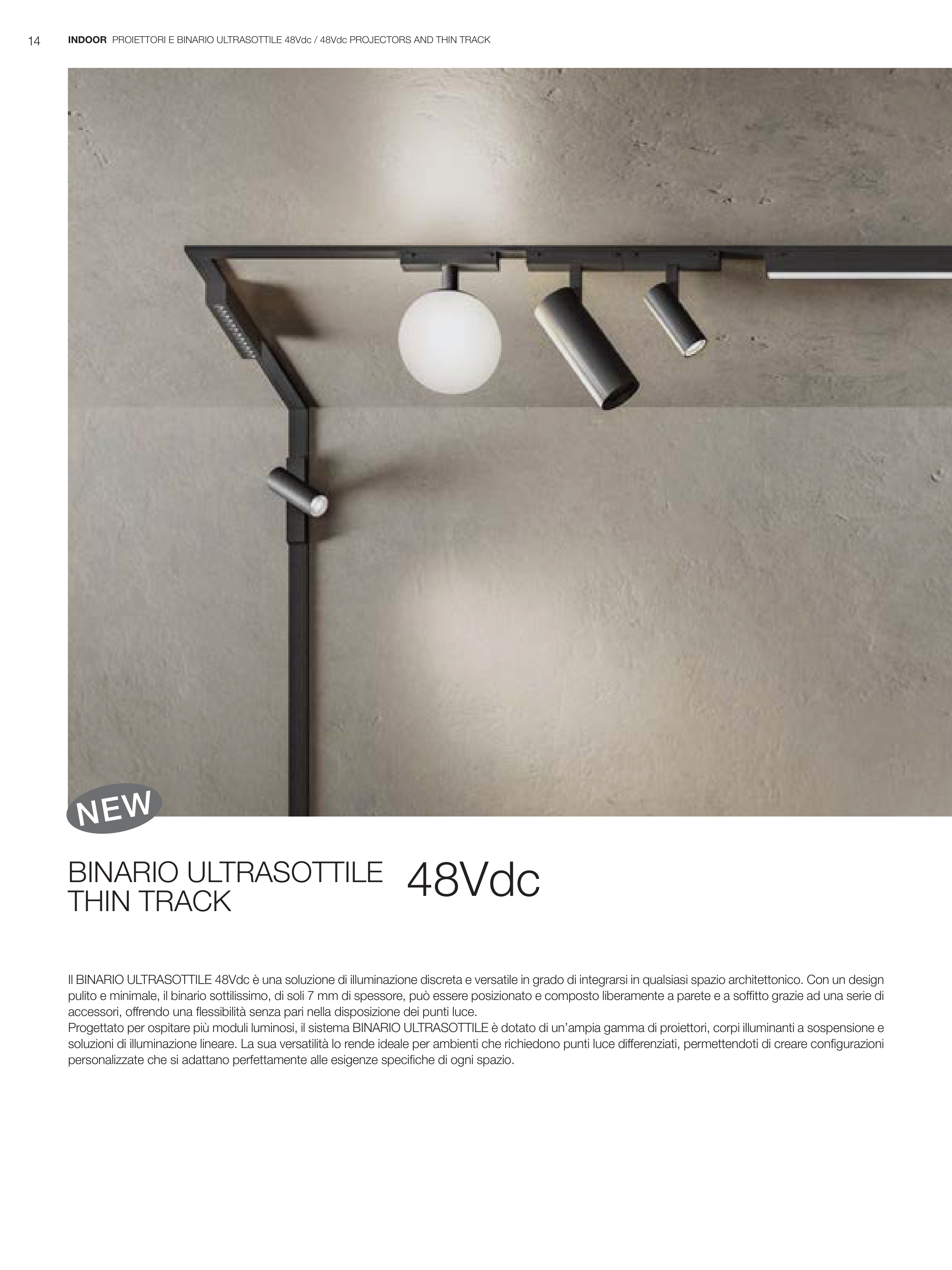 14 INDOOR PROIETTORI E BINARIO ULTRASOTTILE 48Vdc / 48Vdc PROJECTORS AND THIN TRACK

NEW

BINARIO ULTRASOTTILE
THIN TRACK

48Vdc

Il BINARIO ULTRASOTTILE 48Vdc è una soluzione di illuminazione discreta e versatile in grado di integrarsi in qualsiasi spazio architettonico. Con un design pulito e minimale, il binario sottilissimo, di soli 7 mm di spessore, può essere posizionato e composto liberamente a parete e a soffitto grazie ad una serie di accessori, offrendo una flessibilità senza pari nella disposizione dei punti luce.
Progettato per ospitare più moduli luminosi, il sistema BINARIO ULTRASOTTILE è dotato di un'ampia gamma di proiettori, corpi illuminanti a sospensione e soluzioni di illuminazione lineare. La sua versatilità lo rende ideale per ambienti che richiedono punti luce differenziati, permettendoti di creare configurazioni personalizzate che si adattano perfettamente alle esigenze specifiche di ogni spazio.